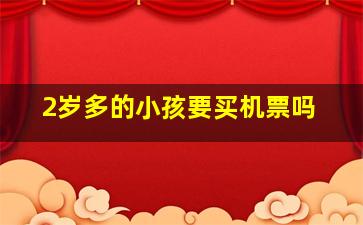 2岁多的小孩要买机票吗